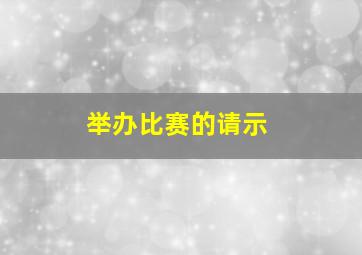 举办比赛的请示